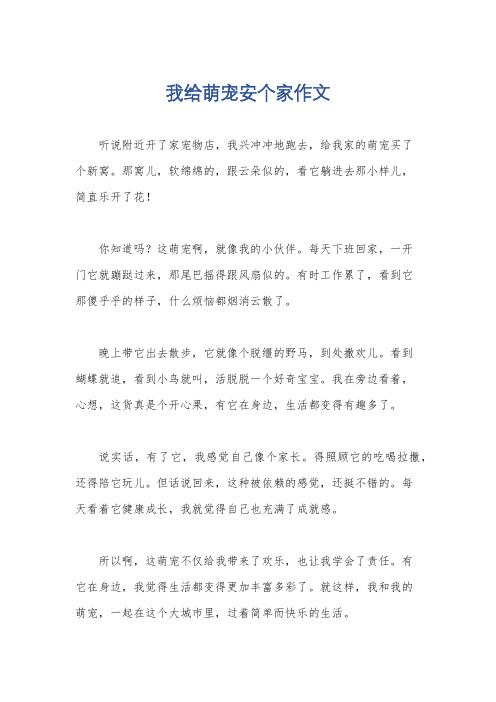 我给萌宠安个家作文

听说附近开了家宠物店，我兴冲冲地跑去，给我家的萌宠买了个新窝。那窝儿，软绵绵的，跟云朵似的，看它躺进去那小样儿，简直乐开了花！

你知道吗？这萌宠啊，就像我的小伙伴。每天下班回家，一开门它就蹦跶过来，那尾巴摇得跟风扇似的。有时工作累了，看到它那傻乎乎的样子，什么烦恼都烟消云散了。

晚上带它出去散步，它就像个脱缰的野马，到处撒欢儿。看到蝴蝶就追，看到小鸟就叫，活脱脱一个好奇宝宝。我在旁边看着，心想，这货真是个开心果，有它在身边，生活都变得有趣多了。

说实话，有了它，我感觉自己像个家长。得照顾它的吃喝拉撒，还得陪它玩儿。但话说回来，这种被依赖的感觉，还挺不错的。每天看着它健康成长，我就觉得自己也充满了成就感。

所以啊，这萌宠不仅给我带来了欢乐，也让我学会了责任。有它在身边，我觉得生活都变得更加丰富多彩了。就这样，我和我的萌宠，一起在这个大城市里，过着简单而快乐的生活。